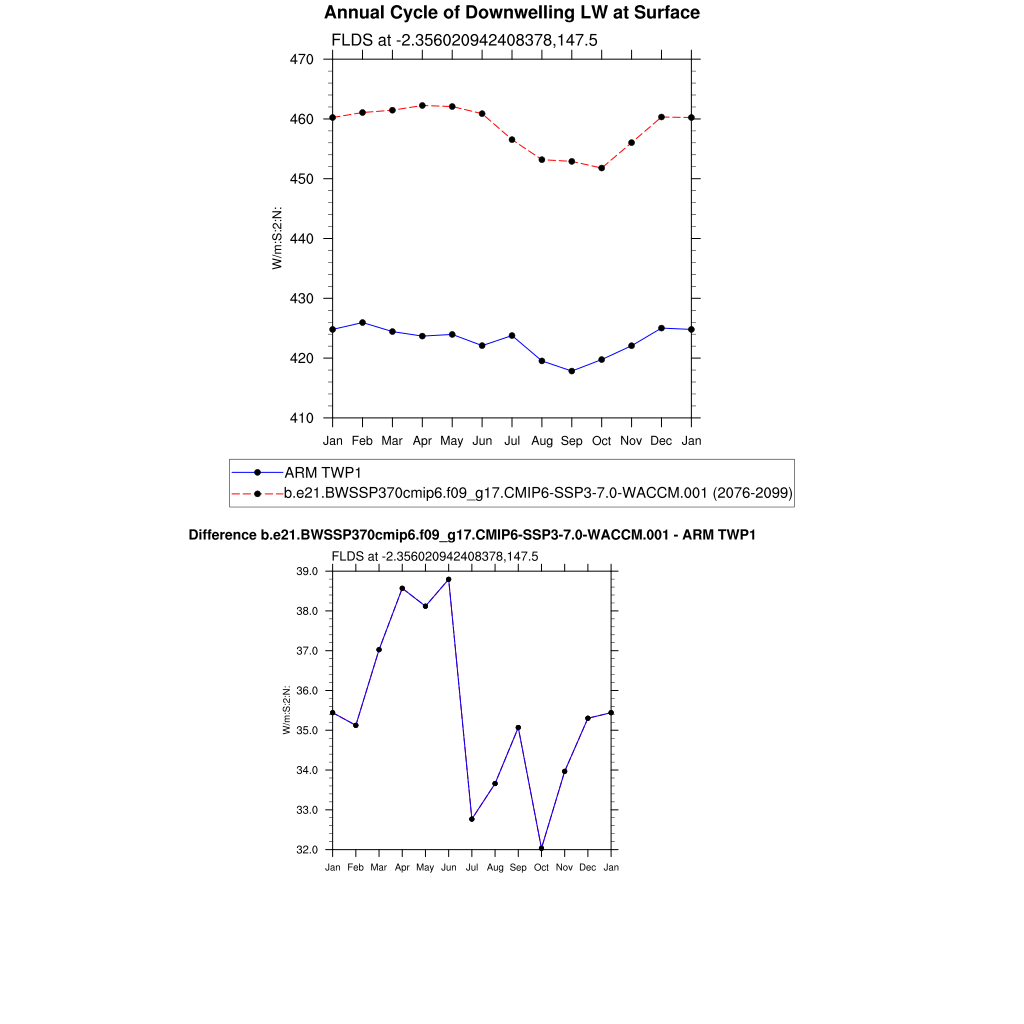 Annual Cycle of Downwelling LW at Surface

FLDS at -2.356020942408378,147.5

470
460
450
440
430
420
410

W/m:S:2:N:

Jan Feb Mar Apr May Jun Jul Aug Sep Oct Nov Dec Jan

ARM TWP1
b.e21.BWSSP370cmip6.f09_g17.CMIP6-SSP3-7.0-WACCM.001 (2076-2099)

Difference b.e21.BWSSP370cmip6.f09_g17.CMIP6-SSP3-7.0-WACCM.001 - ARM TWP1

FLDS at -2.356020942408378,147.5

39.0
38.0
37.0
36.0
35.0
34.0
33.0
32.0

W/m:S:2:N:

Jan Feb Mar Apr May Jun Jul Aug Sep Oct Nov Dec Jan